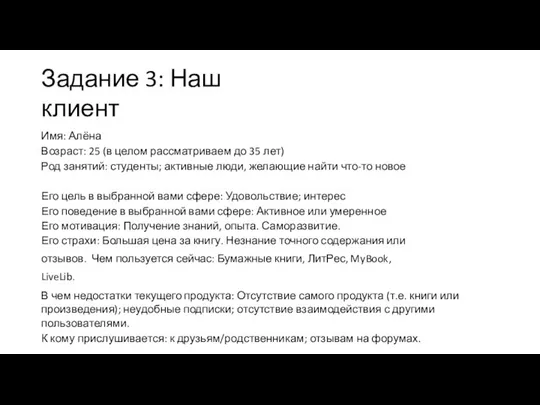 Задание 3: Наш клиент

Имя: Алёна
Возраст: 25 (в целом рассматриваем до 35 лет)
Род занятий: студенты; активные люди, желающие найти что-то новое

Его цель в выбранной вами сфере: Удовольствие; интерес
Его поведение в выбранной вами сфере: Активное или умеренное
Его мотивация: Получение знаний, опыта. Саморазвитие.
Его страхи: Большая цена за книгу. Незнание точного содержания или отзывов. Чем пользуется сейчас: Бумажные книги, ЛитРес, MyBook, LiveLib.
В чем недостатки текущего продукта: Отсутствие самого продукта (т.е. книги или произведения); неудобные подписки; отсутствие взаимодействия с другими пользователями.
К кому прислушивается: к друзьям/родственникам; отзывам на форумах.